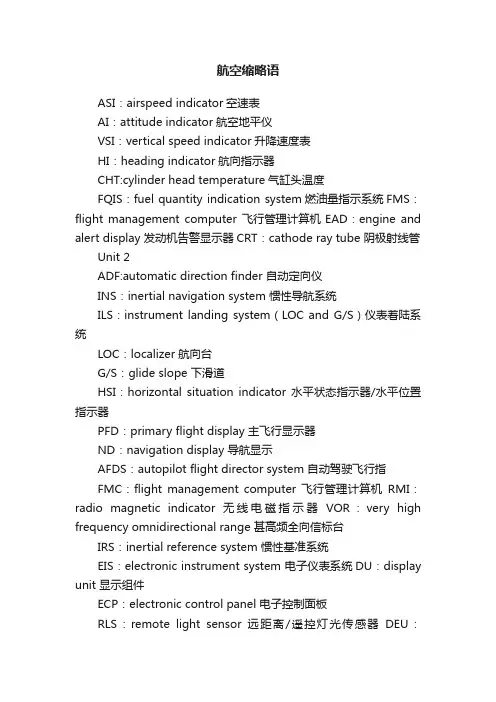 航空缩略语

ASI：airspeed indicator 空速表

AI：attitude indicator 航空地平仪

VSI：vertical speed indicator 升降速度表

HI：heading indicator 航向指示器

CHT:cylinder head temperature 气缸头温度

FQIS：fuel quantity indication system 燃油量指示系统 FMS：flight management computer 飞行管理计算机 EAD：engine and alert display 发动机告警显示器 CRT：cathode ray tube 阴极射线管

Unit 2

ADF:automatic direction finder 自动定向仪

INS：inertial navigation system 惯性导航系统

ILS：instrument landing system（LOC and G/S）仪表着陆系统

LOC：localizer 航向台

G/S：glide slope 下滑道

HSI：horizontal situation indicator 水平状态指示器/水平位置指示器

PFD：primary flight display 主飞行显示器

ND：navigation display 导航显示

AFDS：autopilot flight director system 自动驾驶飞行指

FMC：flight management computer 飞行管理计算机 RMI：radio magnetic indicator 无线电磁指示器 VOR：very high frequency omnidirectional range 甚高频全向信标台

IRS：inertial reference system 惯性基准系统

EIS：electronic instrument system 电子仪表系统 DU：display unit 显示组件

ECP：electronic control panel 电子控制面板

RLS：remote light sensor 远距离/遥控灯光传感器 DEU：